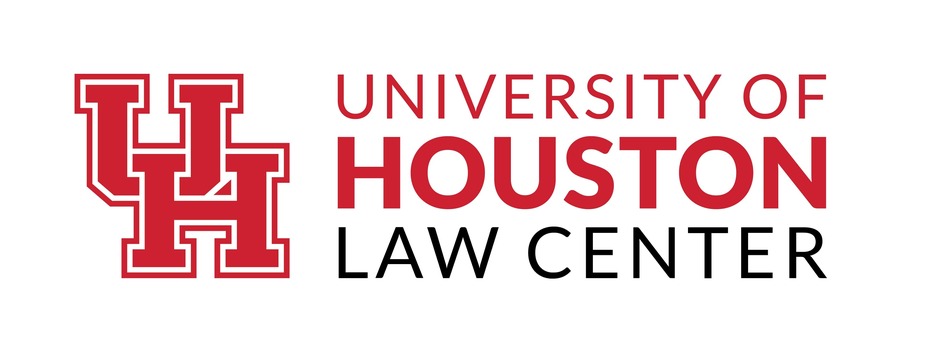 UH
UNIVERSITY OF
HOUSTON
LAW CENTER